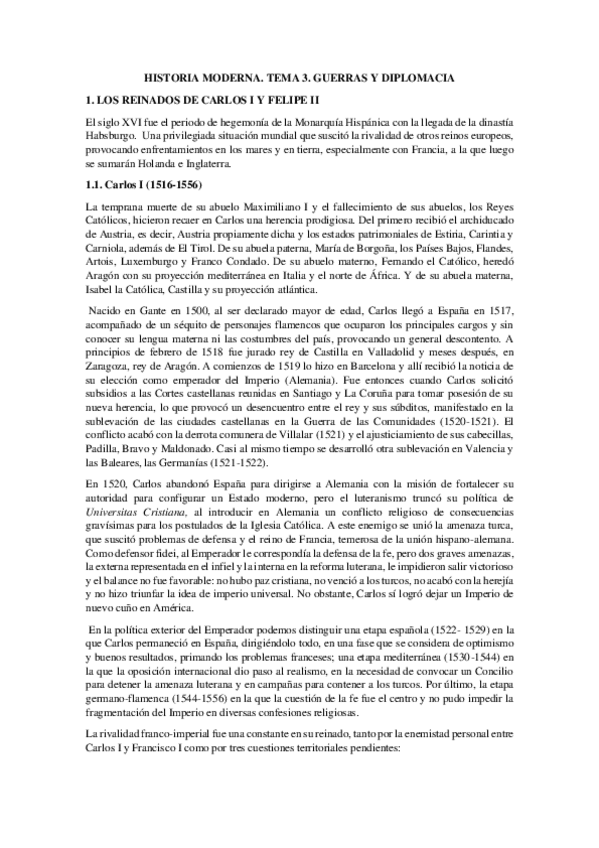 HISTORIA MODERNA. TEMA 3. GUERRAS Y DIPLOMACIA

1. LOS REINADOS DE CARLOS I Y FELIPE II

El siglo XVI fue el periodo de hegemonía de la Monarquía Hispánica con la llegada de la dinastía Habsburgo. Una privilegiada situación mundial que suscitó la rivalidad de otros reinos europeos, provocando enfrentamientos en los mares y en tierra, especialmente con Francia, a la que luego se sumarán Holanda e Inglaterra.

1.1. Carlos I (1516-1556)

La temprana muerte de su abuelo Maximiliano I y el fallecimiento de sus abuelos, los Reyes Católicos, hicieron recaer en Carlos una herencia prodigiosa. Del primero recibió el archiducado de Austria, es decir, Austria propiamente dicha y los estados patrimoniales de Estiria, Carintia y Carniola, además de El Tirol. De su abuela paterna, María de Borgoña, los Países Bajos, Flandes, Artois, Luxemburgo y Franco Condado. De su abuelo materno, Fernando el Católico, heredó Aragón con su proyección mediterránea en Italia y el norte de África. Y de su abuela materna, Isabel la Católica, Castilla y su proyección atlántica.

Nacido en Gante en 1500, al ser declarado mayor de edad, Carlos llegó a España en 1517, acompañado de un séquito de personajes flamencos que ocuparon los principales cargos y sin conocer su lengua materna ni las costumbres del país, provocando un general descontento. A principios de febrero de 1518 fue jurado rey de Castilla en Valladolid y meses después, en Zaragoza, rey de Aragón. A comienzos de 1519 lo hizo en Barcelona y allí recibió la noticia de su elección como emperador del Imperio (Alemania). Fue entonces cuando Carlos solicitó subsidios a las Cortes castellanas reunidas en Santiago y La Coruña para tomar posesión de su nueva herencia, lo que provocó un desencuentro entre el rey y sus súbditos, manifestado en la sublevación de las ciudades castellanas en la Guerra de las Comunidades (1520-1521). El conflicto acabó con la derrota comunera de Villalar (1521) y el ajusticiamiento de sus cabecillas, Padilla, Bravo y Maldonado. Casi al mismo tiempo se desarrolló otra sublevación en Valencia y las Baleares, las Germanías (1521-1522).

En 1520, Carlos abandonó España para dirigirse a Alemania con la misión de fortalecer su autoridad para configurar un Estado moderno, pero el luteranismo truncó su política de Universitas Cristiana, al introducir en Alemania un conflicto religioso de consecuencias gravísimas para los postulados de la Iglesia Católica. A este enemigo se unió la amenaza turca, que suscitó problemas de defensa y el reino de Francia, temerosa de la unión hispano-alemana. Como defensor fidei, al Emperador le correspondía la defensa de la fe, pero dos graves amenazas, la externa representada en el infiel y la interna en la reforma luterana, le impidieron salir victorioso y el balance no fue favorable: no hubo paz cristiana, no venció a los turcos, no acabó con la herejía y no hizo triunfar la idea de imperio universal. No obstante, Carlos sí logró dejar un Imperio de nuevo cuño en América.

En la política exterior del Emperador podemos distinguir una etapa española (1522- 1529) en la que Carlos permaneció en España, dirigiéndolo todo, en una fase que se considera de optimismo y buenos resultados, primando los problemas franceses; una etapa mediterránea (1530-1544) en la que la oposición internacional dio paso al realismo, en la necesidad de convocar un Concilio para detener la amenaza luterana y en campañas para contener a los turcos. Por último, la etapa germano-flamenca (1544-1556) en la que la cuestión de la fe fue el centro y no pudo impedir la fragmentación del Imperio en diversas confesiones religiosas.

La rivalidad franco-imperial fue una constante en su reinado, tanto por la enemistad personal entre Carlos I y Francisco I como por tres cuestiones territoriales pendientes: